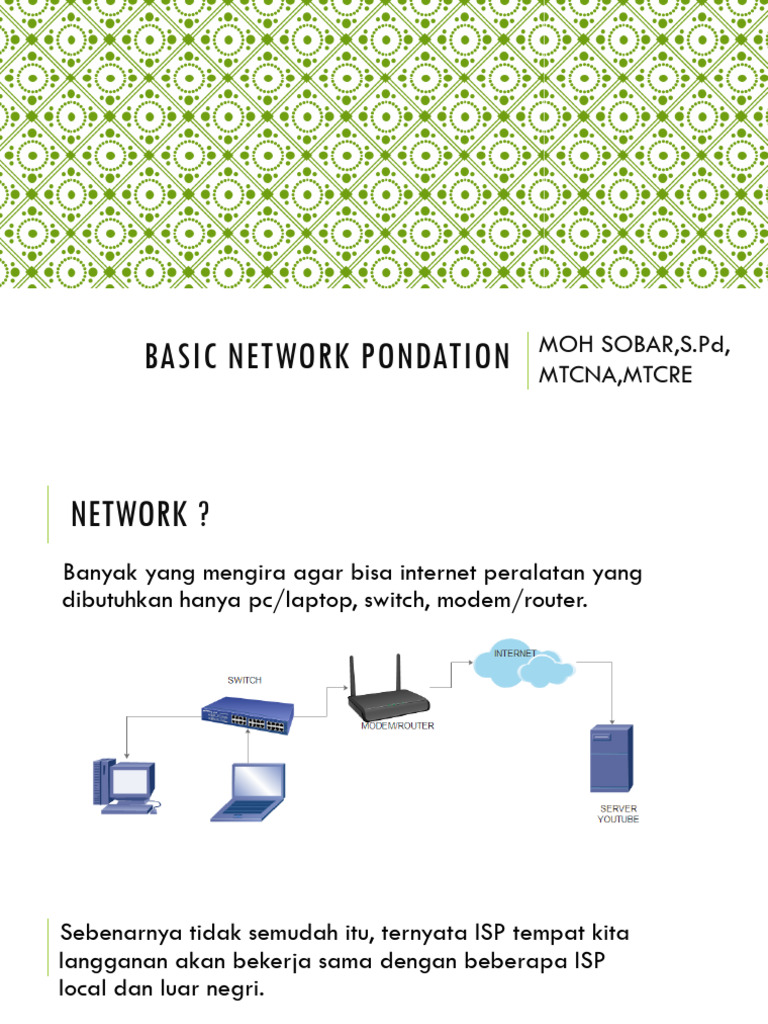 BASIC NETWORK PONDATION

MOH SOBAR,S.Pd, MTCNA,MTCRE

NETWORK ?

Banyak yang mengira agar bisa internet peralatan yang dibutuhkan hanya pc/laptop, switch, modem/router.

SWITCH

MODEM/ROUTER

INTERNET

SERVER YOUTUBE

Sebenarnya tidak semudah itu, ternyata ISP tempat kita langganan akan bekerja sama dengan beberapa ISP local dan luar negri.